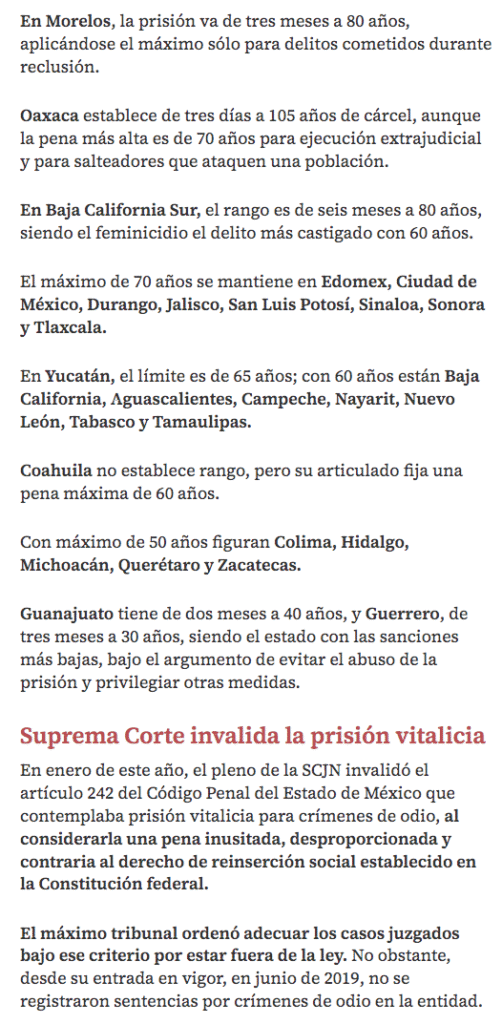 En Morelos, la prisión va de tres meses a 80 años, aplicándose el máximo sólo para delitos cometidos durante reclusión.

Oaxaca establece de tres días a 105 años de cárcel, aunque la pena más alta es de 70 años para ejecución extrajudicial y para salteadores que ataquen una población.

En Baja California Sur, el rango es de seis meses a 80 años, siendo el feminicidio el delito más castigado con 60 años.

El máximo de 70 años se mantiene en Edomex, Ciudad de México, Durango, Jalisco, San Luis Potosí, Sinaloa, Sonora y Tlaxcala.

En Yucatán, el límite es de 65 años; con 60 años están Baja California, Aguascalientes, Campeche, Nayarit, Nuevo León, Tabasco y Tamaulipas.

Coahuila no establece rango, pero su articulado fija una pena máxima de 60 años.

Con máximo de 50 años figuran Colima, Hidalgo, Michoacán, Querétaro y Zacatecas.

Guanajuato tiene de dos meses a 40 años, y Guerrero, de tres meses a 30 años, siendo el estado con las sanciones más bajas, bajo el argumento de evitar el abuso de la prisión y privilegiar otras medidas.

Suprema Corte invalida la prisión vitalicia

En enero de este año, el pleno de la SCJN invalidó el artículo 242 del Código Penal del Estado de México que contemplaba prisión vitalicia para crímenes de odio, al considerarla una pena inusitada, desproporcionada y contraria al derecho de reinserción social establecido en la Constitución federal.

El máximo tribunal ordenó adecuar los casos juzgados bajo ese criterio por estar fuera de la ley. No obstante, desde su entrada en vigor, en junio de 2019, no se registraron sentencias por crímenes de odio en la entidad.